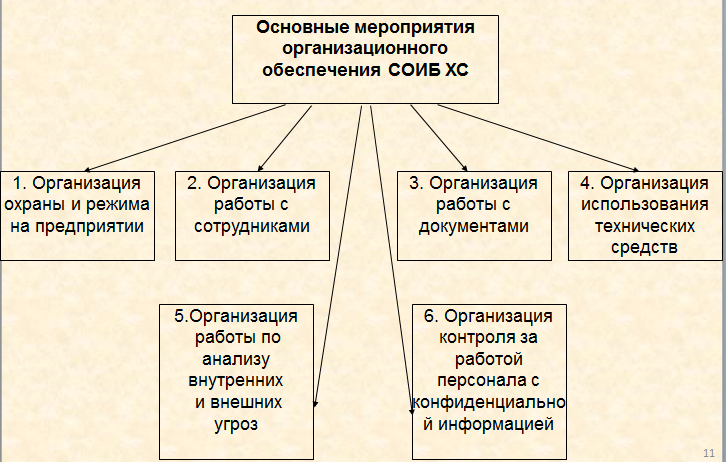 Основные мероприятия организационного обеспечения СОИБ ХС

1. Организация охраны и режима на предприятии

2. Организация работы с сотрудниками

3. Организация работы с документами

4. Организация использования технических средств

5.Организация работы по анализу внутренних и внешних угроз

6. Организация контроля за работой персонала с конфиденциальной информацией

11